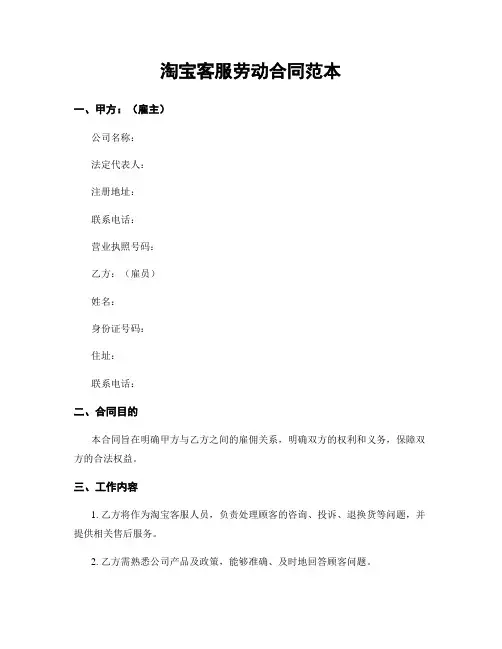 淘宝客服劳动合同范本

一、甲方：（雇主）

公司名称：

法定代表人：

注册地址：

联系电话：

营业执照号码：

乙方：（雇员）

姓名：

身份证号码：

住址：

联系电话：

二、合同目的

本合同旨在明确甲方与乙方之间的雇佣关系，明确双方的权利和义务，保障双方的合法权益。

三、工作内容

1. 乙方将作为淘宝客服人员，负责处理顾客的咨询、投诉、退换货等问题，并提供相关售后服务。

2. 乙方需熟悉公司产品及政策，能够准确、及时地回答顾客问题。